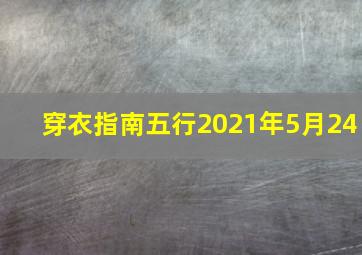 穿衣指南五行2021年5月24